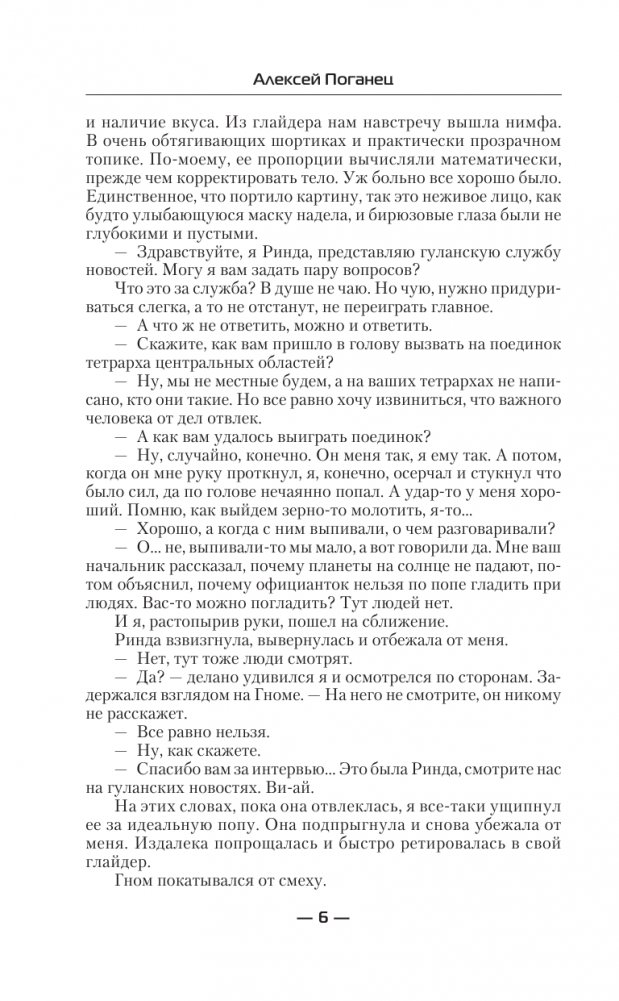 Алексей Поганец

и наличие вкуса. Из глайдера нам навстречу вышла нимфа. В очень обтягивающих шортиках и практически прозрачном топике. По-моему, ее пропорции вычисляли математически, прежде чем корректировать тело. Уж больно все хорошо было. Единственное, что портило картину, так это неживое лицо, как будто улыбающуюся маску надела, и бирюзовые глаза были не глубокими и пустыми.

— Здравствуйте, я Ринда, представляю гуланскую службу новостей. Могу я вам задать пару вопросов?

Что это за служба? В душе не чаю. Но чую, нужно придуриваться слегка, а то не отстанут, не переиграть главное.

— А что ж не ответить, можно и ответить.

— Скажите, как вам пришло в голову вызвать на поединок тетрарха центральных областей?

— Ну, мы не местные будем, а на ваших тетрархах не написано, кто они такие. Но все равно хочу извиниться, что важного человека от дел отвлек.

— А как вам удалось выиграть поединок?

— Ну, случайно, конечно. Он меня так, я ему так. А потом, когда он мне руку проткнул, я, конечно, осерчал и стукнул что было сил, да по голове нечаянно попал. А удар-то у меня хороший. Помню, как выйдем зерно-то молотить, я-то...

— Хорошо, а когда с ним выпивали, о чем разговаривали?

— О... не, выпивали-то мы мало, а вот говорили да. Мне ваш начальник рассказал, почему планеты на солнце не падают, потом объяснил, почему официанток нельзя по попе гладить при людях. Вас-то можно погладить? Тут людей нет.

И я, растопырив руки, пошел на сближение.

Ринда взвизгнула, вывернулась и отбежала от меня.

— Нет, тут тоже люди смотрят.

— Да? — делано удивился я и осмотрелся по сторонам. Задержался взглядом на Гноме. — На него не смотрите, он никому не расскажет.

— Все равно нельзя.

— Ну, как скажете.

— Спасибо вам за интервью... Это была Ринда, смотрите нас на гуланских новостях. Ви-ай.

На этих словах, пока она отвлеклась, я все-таки ущипнул ее за идеальную попу. Она подпрыгнула и снова убежала от меня. Издалека попрощалась и быстро ретировалась в свой глайдер.

Гном покатывался от смеху.

— 6 —